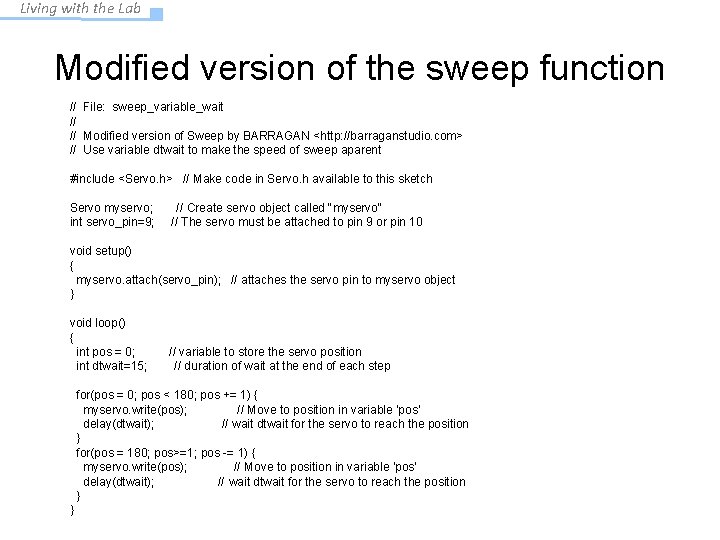 Living with the Lab

Modified version of the sweep function

// File: sweep_variable_wait
//
// Modified version of Sweep by BARRAGAN <http://barraganstudio.com>
// Use variable dtwait to make the speed of sweep aparent

#include <Servo.h> // Make code in Servo.h available to this sketch

Servo myservo; // Create servo object called "myservo"
int servo_pin=9; // The servo must be attached to pin 9 or pin 10

void setup()
{
myservo.attach(servo_pin); // attaches the servo pin to myservo object
}

void loop()
{
int pos = 0; // variable to store the servo position
int dtwait=15; // duration of wait at the end of each step

for(pos = 0; pos < 180; pos += 1) {
myservo.write(pos); // Move to position in variable 'pos'
delay(dtwait); // wait dtwait for the servo to reach the position
}
for(pos = 180; pos>=1; pos -= 1) {
myservo.write(pos); // Move to position in variable 'pos'
delay(dtwait); // wait dtwait for the servo to reach the position
}
}